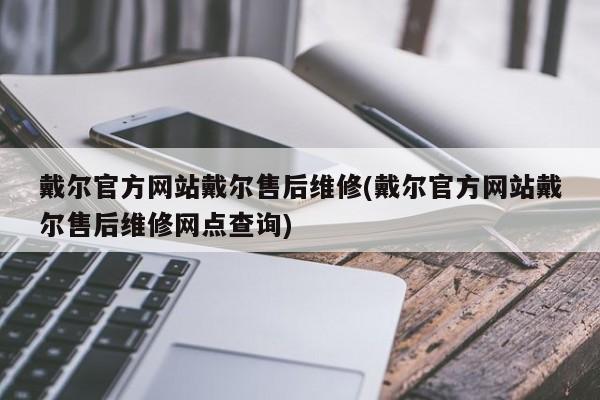 戴尔官方网站戴尔售后维修(戴尔官方网站戴尔售后维修网点查询)